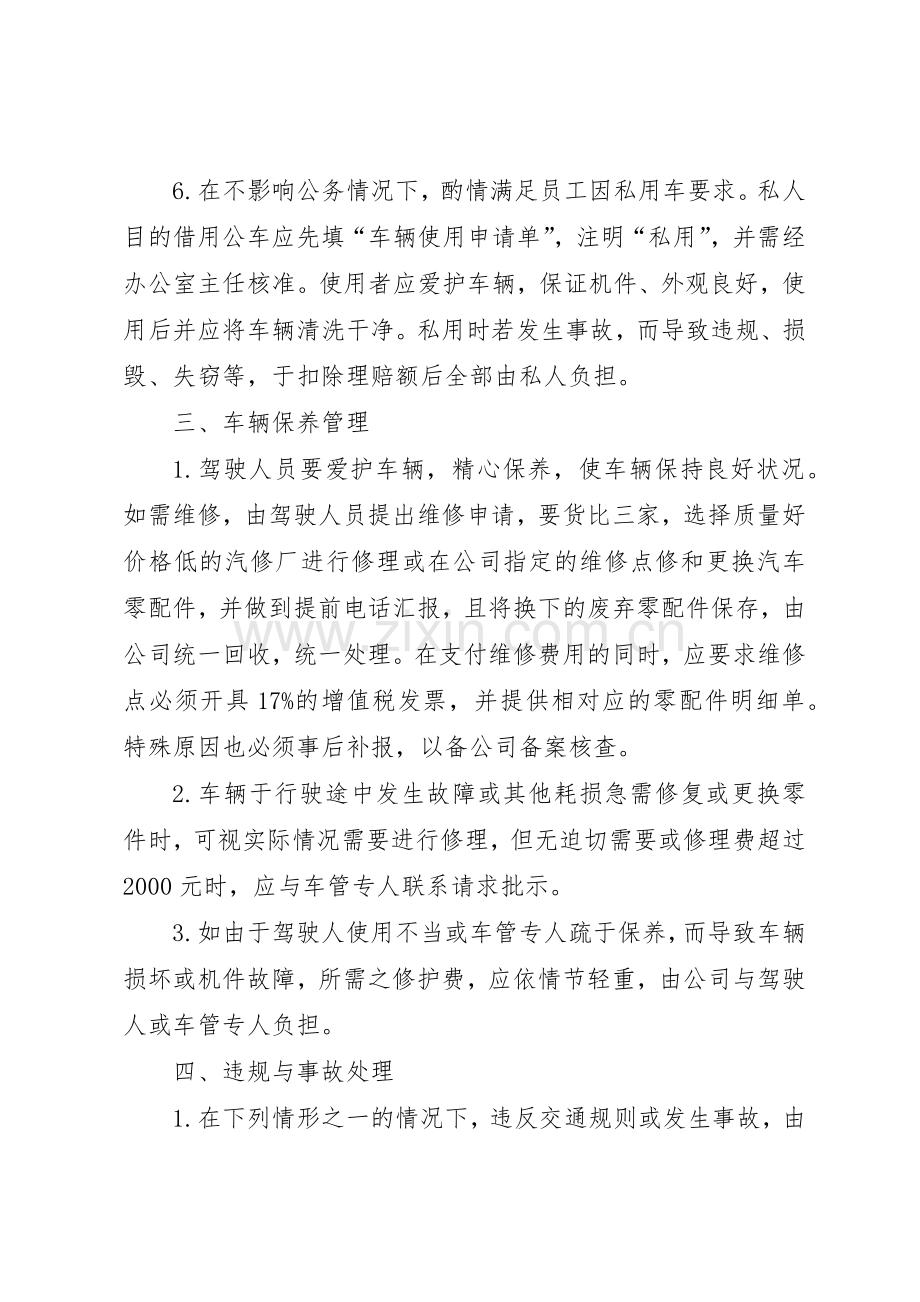 6.在不影响公务情况下，酌情满足员工因私用车要求。私人目的借用公车应先填“车辆使用申请单”，注明“私用”，并需经办公室主任核准。使用者应爱护车辆，保证机件、外观良好，使用后并应将车辆清洗干净。私用时若发生事故，而导致违规、损毁、失窃等，于扣除理赔额后全部由私人负担。

三、车辆保养管理

1.驾驶人员要爱护车辆，精心保养，使车辆保持良好状况。如需维修，由驾驶人员提出维修申请，要货比三家，选择质量好价格低的汽修厂进行修理或在公司指定的维修点修和更换汽车零配件，并做到提前电话汇报，且将换下的废弃零配件保存，由公司统一回收，统一处理。在支付维修费用的同时，应要求维修点必须开具17%的增值税发票，并提供相对应的零配件明细单。特殊原因也必须事后补报，以备公司备案核查。

2.车辆于行驶途中发生故障或其他耗损急需修复或更换零件时，可视实际情况需要进行修理，但无迫切需要或修理费超过2000元时，应与车管专人联系请求批示。

3.如由于驾驶人使用不当或车管专人疏于保养，而导致车辆损坏或机件故障，所需之修护费，应依情节轻重，由公司与驾驶人或车管专人负担。

四、违规与事故处理

1.在下列情形之一的情况下，违反交通规则或发生事故，由

www.zixin.com.cn